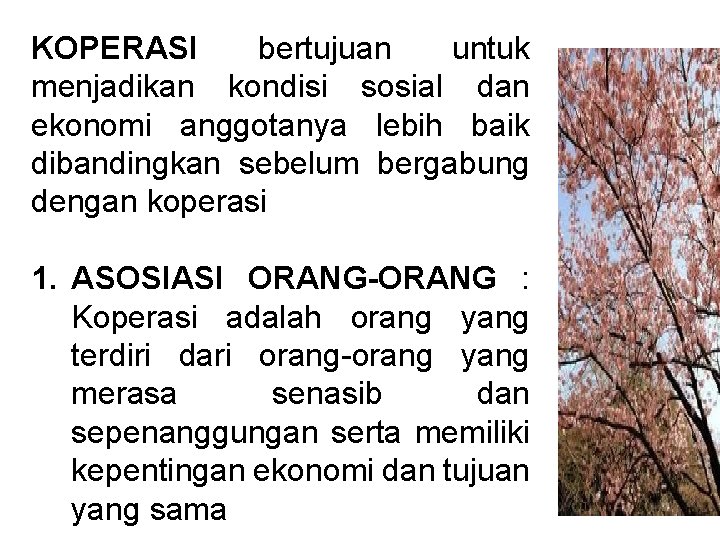 KOPERASI bertujuan untuk menjadikan kondisi sosial dan ekonomi anggotanya lebih baik dibandingkan sebelum bergabung dengan koperasi

1. ASOSIASI ORANG-ORANG : Koperasi adalah orang yang terdiri dari orang-orang yang merasa senasib dan sepenanggungan serta memiliki kepentingan ekonomi dan tujuan yang sama